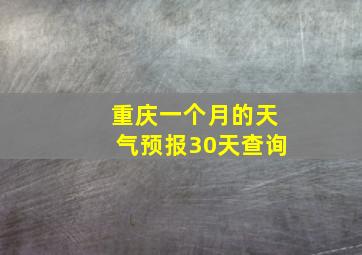 重庆一个月的天气预报30天查询